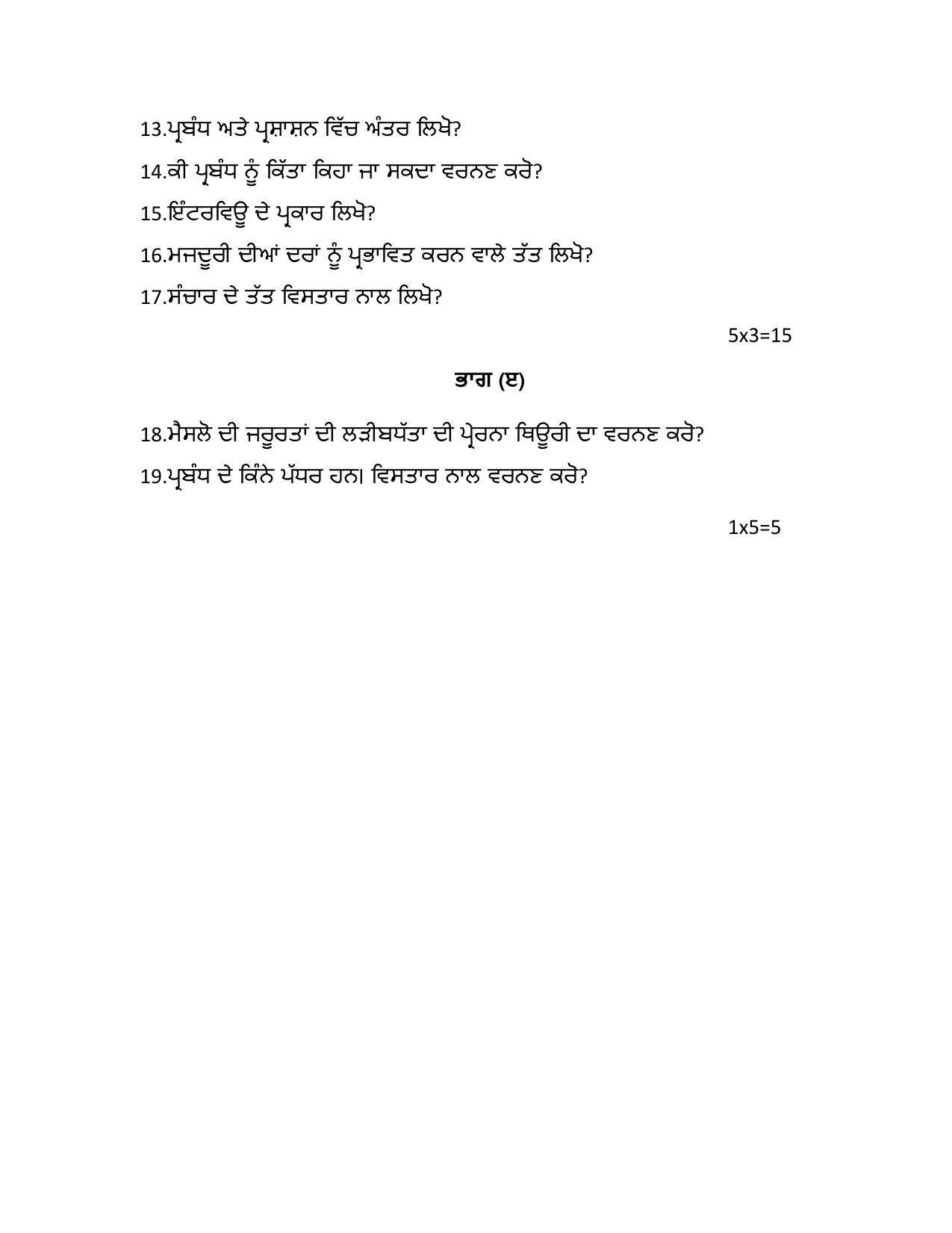 13.ਪ੍ਰਬੰਧ ਅਤੇ ਪ੍ਰਸ਼ਾਸ਼ਨ ਵਿੱਚ ਅੰਤਰ ਲਿਖੋ?

14.ਕੀ ਪ੍ਰਬੰਧ ਨੂੰ ਕਿੱਤਾ ਕਿਹਾ ਜਾ ਸਕਦਾ ਵਰਨਣ ਕਰੋ?

15.ਇੰਟਰਵਿਊ ਦੇ ਪ੍ਰਕਾਰ ਲਿਖੋ?

16.ਮਜਦੂਰੀ ਦੀਆਂ ਦਰਾਂ ਨੂੰ ਪ੍ਰਭਾਵਿਤ ਕਰਨ ਵਾਲੇ ਤੱਤ ਲਿਖੋ?

17.ਸੰਚਾਰ ਦੇ ਤੱਤ ਵਿਸਤਾਰ ਨਾਲ ਲਿਖੋ?

5x3=15

ਭਾਗ (ੲ)

18.ਮੈਸਲੋ ਦੀ ਜਰੂਰਤਾਂ ਦੀ ਲੜੀਬਧੱਤਾ ਦੀ ਪ੍ਰੇਰਨਾ ਥਿਊਰੀ ਦਾ ਵਰਨਣ ਕਰੋ?

19.ਪ੍ਰਬੰਧ ਦੇ ਕਿੰਨੇ ਪੱਧਰ ਹਨ। ਵਿਸਤਾਰ ਨਾਲ ਵਰਨਣ ਕਰੋ?

1x5=5